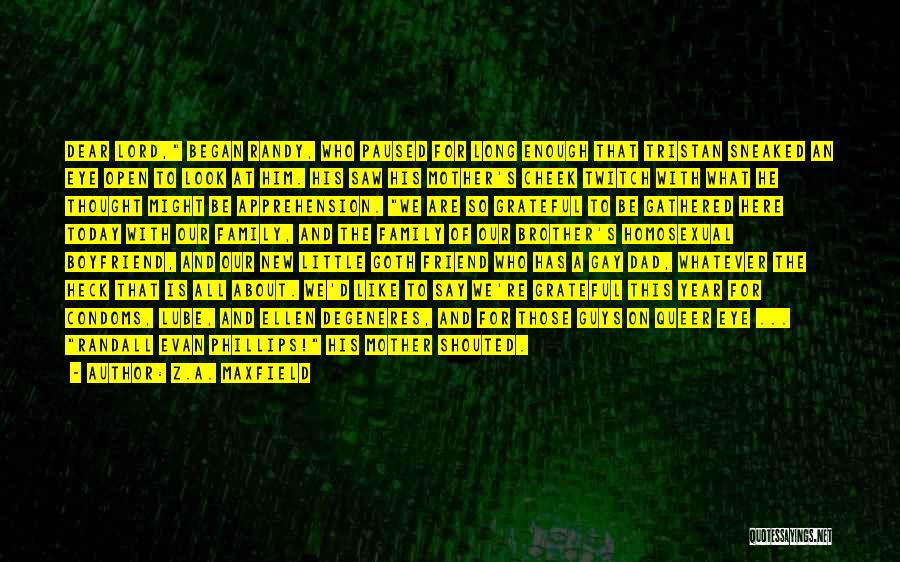 DEAR LORD," BEGAN RANDY, WHO PAUSED FOR LONG ENOUGH THAT TRISTAN SNEAKED AN EYE OPEN TO LOOK AT HIM. HIS SAW HIS MOTHER'S CHEEK TWITCH WITH WHAT HE THOUGHT MIGHT BE APPREHENSION. "WE ARE SO GRATEFUL TO BE GATHERED HERE TODAY WITH OUR FAMILY, AND THE FAMILY OF OUR BROTHER'S HOMOSEXUAL BOYFRIEND, AND OUR NEW LITTLE GOTH FRIEND WHO HAS A GAY DAD, WHATEVER THE HECK THAT IS ALL ABOUT. WE'D LIKE TO SAY WE'RE GRATEFUL THIS YEAR FOR CONDOMS, LUBE, AND ELLEN DEGENERES, AND FOR THOSE GUYS ON QUEER EYE ... "RANDALL EVAN PHILLIPS!" HIS MOTHER SHOUTED.

- AUTHOR: Z.A. MAXFIELD

QUOTESSAYINGS.NET